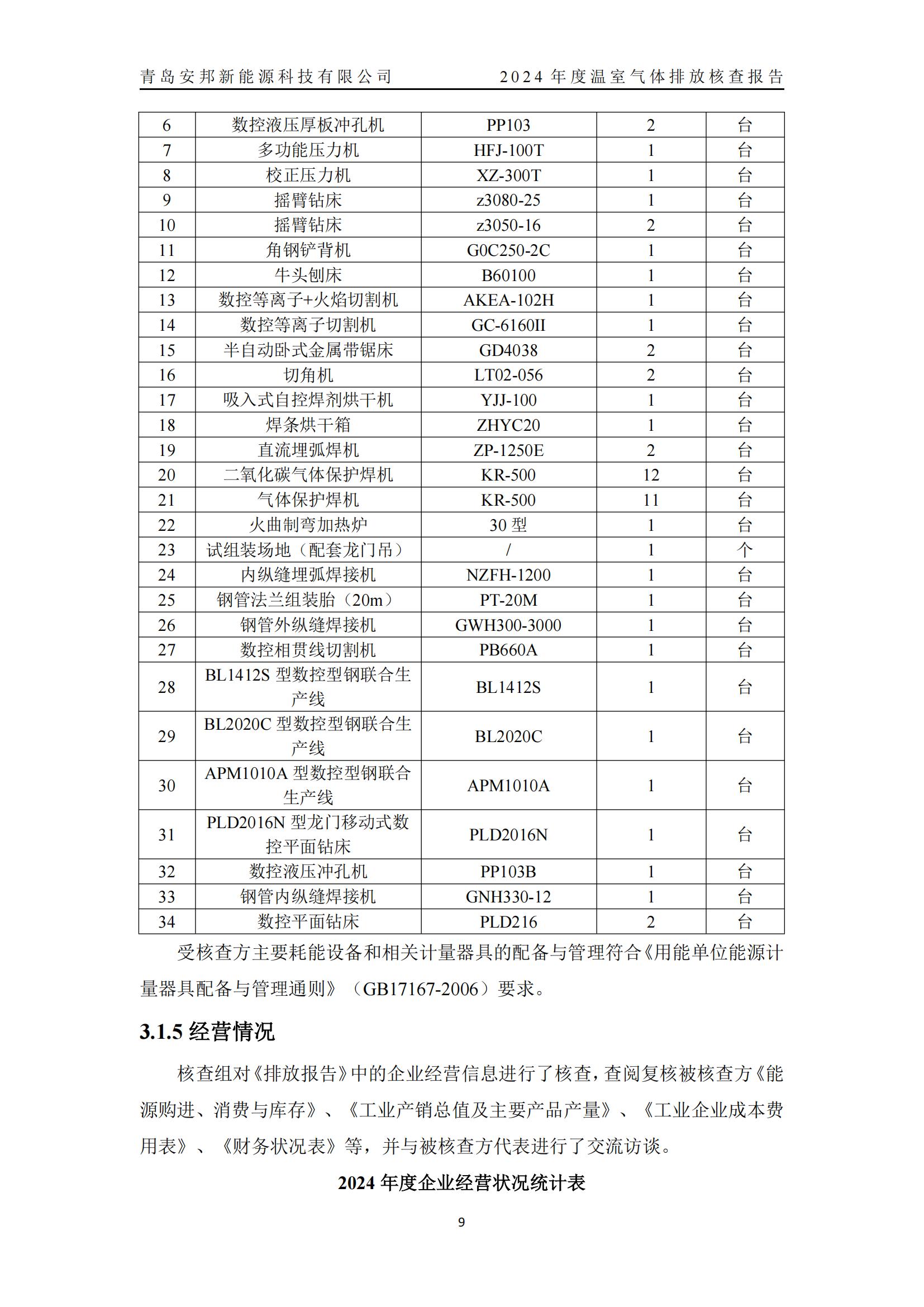 青岛安邦新能源科技有限公司　　2024 年度温室气体排放核查报告

| 6 | 数控液压厚板冲孔机 | PP103 | 2 | 台 |
|---|---|---|---|---|
| 7 | 多功能压力机 | HFJ-100T | 1 | 台 |
| 8 | 校正压力机 | XZ-300T | 1 | 台 |
| 9 | 摇臂钻床 | z3080-25 | 1 | 台 |
| 10 | 摇臂钻床 | z3050-16 | 2 | 台 |
| 11 | 角钢铲背机 | G0C250-2C | 1 | 台 |
| 12 | 牛头刨床 | B60100 | 1 | 台 |
| 13 | 数控等离子+火焰切割机 | AKEA-102H | 1 | 台 |
| 14 | 数控等离子切割机 | GC-6160II | 1 | 台 |
| 15 | 半自动卧式金属带锯床 | GD4038 | 2 | 台 |
| 16 | 切角机 | LT02-056 | 2 | 台 |
| 17 | 吸入式自控焊剂烘干机 | YJJ-100 | 1 | 台 |
| 18 | 焊条烘干箱 | ZHYC20 | 1 | 台 |
| 19 | 直流埋弧焊机 | ZP-1250E | 2 | 台 |
| 20 | 二氧化碳气体保护焊机 | KR-500 | 12 | 台 |
| 21 | 气体保护焊机 | KR-500 | 11 | 台 |
| 22 | 火曲制弯加热炉 | 30 型 | 1 | 台 |
| 23 | 试组装场地（配套龙门吊） | / | 1 | 个 |
| 24 | 内纵缝埋弧焊接机 | NZFH-1200 | 1 | 台 |
| 25 | 钢管法兰组装胎（20m） | PT-20M | 1 | 台 |
| 26 | 钢管外纵缝焊接机 | GWH300-3000 | 1 | 台 |
| 27 | 数控相贯线切割机 | PB660A | 1 | 台 |
| 28 | BL1412S 型数控型钢联合生产线 | BL1412S | 1 | 台 |
| 29 | BL2020C 型数控型钢联合生产线 | BL2020C | 1 | 台 |
| 30 | APM1010A 型数控型钢联合生产线 | APM1010A | 1 | 台 |
| 31 | PLD2016N 型龙门移动式数控平面钻床 | PLD2016N | 1 | 台 |
| 32 | 数控液压冲孔机 | PP103B | 1 | 台 |
| 33 | 钢管内纵缝焊接机 | GNH330-12 | 1 | 台 |
| 34 | 数控平面钻床 | PLD216 | 2 | 台 |

受核查方主要耗能设备和相关计量器具的配备与管理符合《用能单位能源计量器具配备与管理通则》（GB17167-2006）要求。

3.1.5 经营情况

核查组对《排放报告》中的企业经营信息进行了核查，查阅复核被核查方《能源购进、消费与库存》、《工业产销总值及主要产品产量》、《工业企业成本费用表》、《财务状况表》等，并与被核查方代表进行了交流访谈。

2024 年度企业经营状况统计表

9